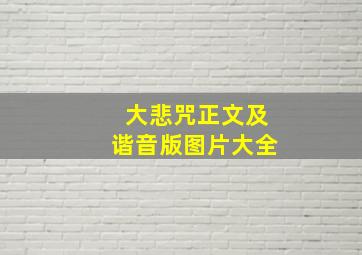 大悲咒正文及
谐音版图片大全